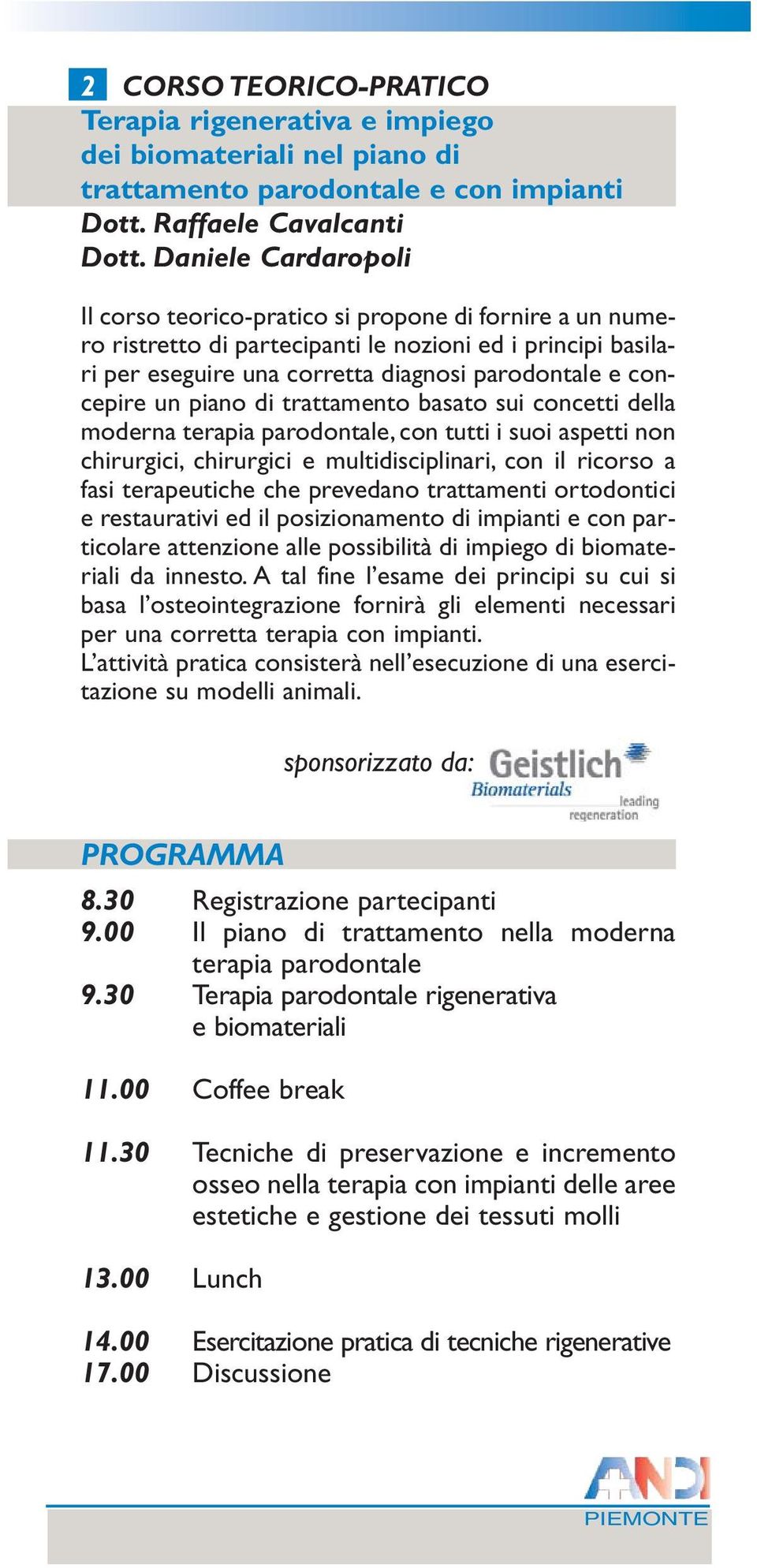 2 CORSO TEORICO-PRATICO
Terapia rigenerativa e impiego dei biomateriali nel piano di trattamento parodontale e con impianti
Dott. Raffaele Cavalcanti
Dott. Daniele Cardaropoli

Il corso teorico-pratico si propone di fornire a un numero ristretto di partecipanti le nozioni ed i principi basilari per eseguire una corretta diagnosi parodontale e concepire un piano di trattamento basato sui concetti della moderna terapia parodontale, con tutti i suoi aspetti non chirurgici, chirurgici e multidisciplinari, con il ricorso a fasi terapeutiche che prevedano trattamenti ortodontici e restaurativi ed il posizionamento di impianti e con particolare attenzione alle possibilità di impiego di biomateriali da innesto. A tal fine l'esame dei principi su cui si basa l'osteointegrazione fornirà gli elementi necessari per una corretta terapia con impianti.
L'attività pratica consisterà nell'esecuzione di una esercitazione su modelli animali.

sponsorizzato da: Geistlich Biomaterials leading regeneration

PROGRAMMA

8.30 Registrazione partecipanti
9.00 Il piano di trattamento nella moderna terapia parodontale
9.30 Terapia parodontale rigenerativa e biomateriali

11.00 Coffee break

11.30 Tecniche di preservazione e incremento osseo nella terapia con impianti delle aree estetiche e gestione dei tessuti molli

13.00 Lunch

14.00 Esercitazione pratica di tecniche rigenerative
17.00 Discussione

ANDI PIEMONTE